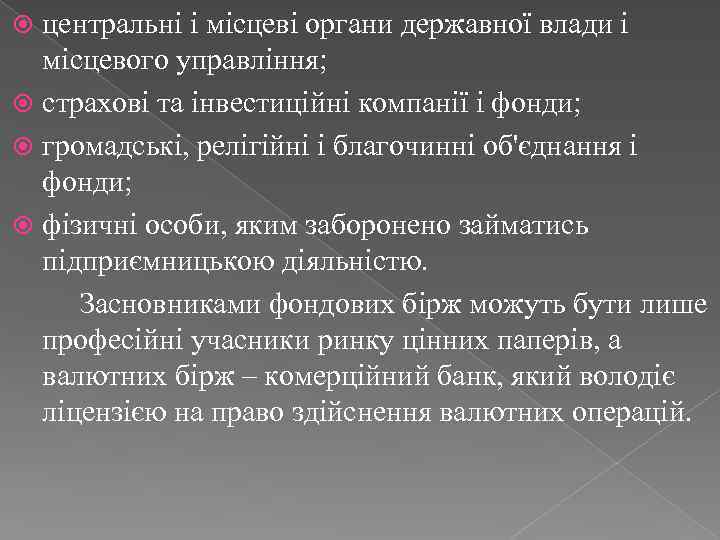 центральні і місцеві органи державної влади і місцевого управління;

страхові та інвестиційні компанії і фонди;

громадські, релігійні і благочинні об'єднання і фонди;

фізичні особи, яким заборонено займатись підприємницькою діяльністю.

Засновниками фондових бірж можуть бути лише професійні учасники ринку цінних паперів, а валютних бірж – комерційний банк, який володіє ліцензією на право здійснення валютних операцій.